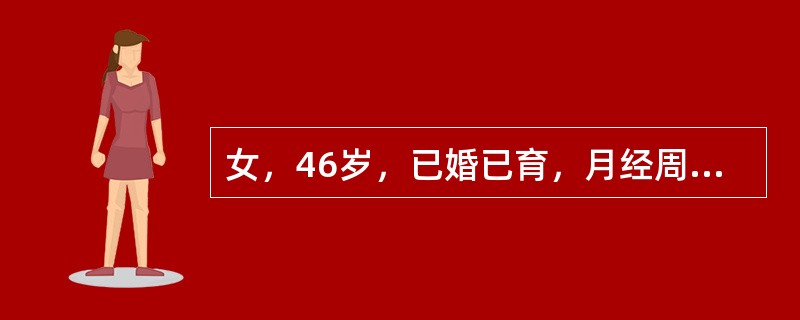 女，46岁，已婚已育，月经周...